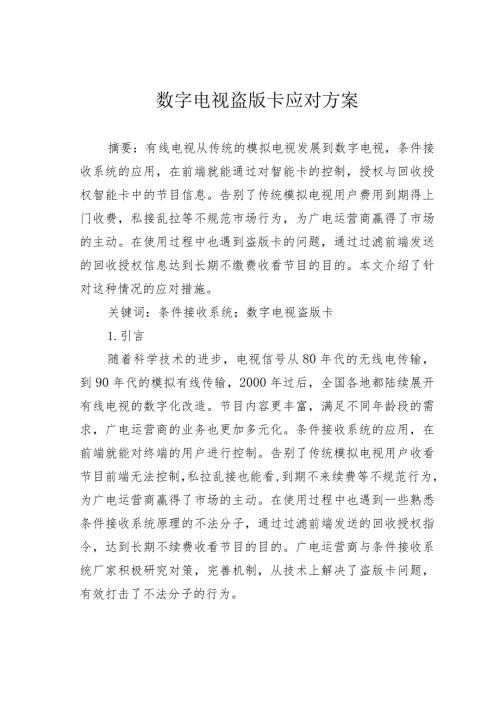 数字电视盗版卡应对方案

摘要：有线电视从传统的模拟电视发展到数字电视，条件接收系统的应用，在前端就能通过对智能卡的控制，授权与回收授权智能卡中的节目信息。告别了传统模拟电视用户费用到期得上门收费，私接乱拉等不规范市场行为，为广电运营商赢得了市场的主动。在使用过程中也遇到盗版卡的问题，通过过滤前端发送的回收授权信息达到长期不缴费收看节目的目的。本文介绍了针对这种情况的应对措施。

关键词：条件接收系统；数字电视盗版卡

1.引言

随着科学技术的进步，电视信号从80年代的无线电传输，到90年代的模拟有线传输，2000年过后，全国各地都陆续展开有线电视的数字化改造。节目内容更丰富，满足不同年龄段的需求，广电运营商的业务也更加多元化。条件接收系统的应用，在前端就能对终端的用户进行控制。告别了传统模拟电视用户收看节目前端无法控制，私拉乱接也能看，到期不来续费等不规范行为，为广电运营商赢得了市场的主动。在使用过程中也遇到一些熟悉条件接收系统原理的不法分子，通过过滤前端发送的回收授权指令，达到长期不续费收看节目的目的。广电运营商与条件接收系统厂家积极研究对策，完善机制，从技术上解决了盗版卡问题，有效打击了不法分子的行为。